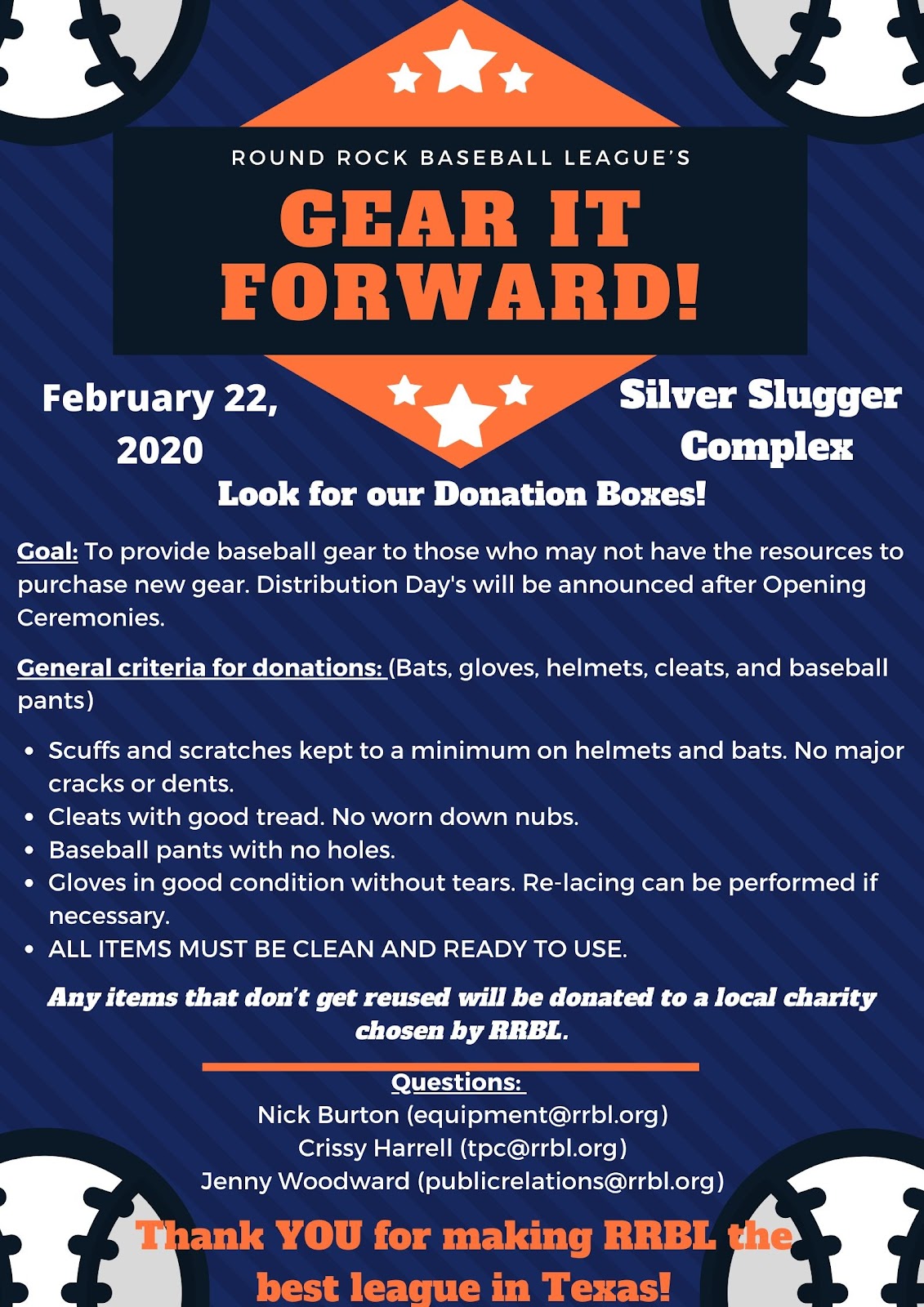 ROUND ROCK BASEBALL LEAGUE'S

GEAR IT FORWARD!

February 22, 2020

Silver Slugger Complex

Look for our Donation Boxes!

Goal: To provide baseball gear to those who may not have the resources to purchase new gear. Distribution Day's will be announced after Opening Ceremonies.

General criteria for donations: (Bats, gloves, helmets, cleats, and baseball pants)

• Scuffs and scratches kept to a minimum on helmets and bats. No major cracks or dents.
• Cleats with good tread. No worn down nubs.
• Baseball pants with no holes.
• Gloves in good condition without tears. Re-lacing can be performed if necessary.
• ALL ITEMS MUST BE CLEAN AND READY TO USE.

Any items that don't get reused will be donated to a local charity chosen by RRBL.

Questions:
Nick Burton (equipment@rrbl.org)
Crissy Harrell (tpc@rrbl.org)
Jenny Woodward (publicrelations@rrbl.org)

Thank YOU for making RRBL the best league in Texas!